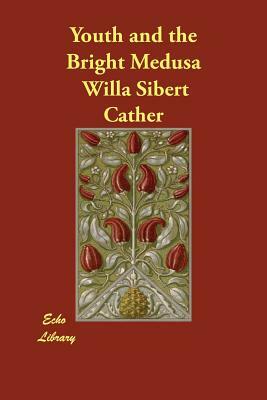 Youth and the Bright Medusa
Willa Sibert Cather

Echo
Library